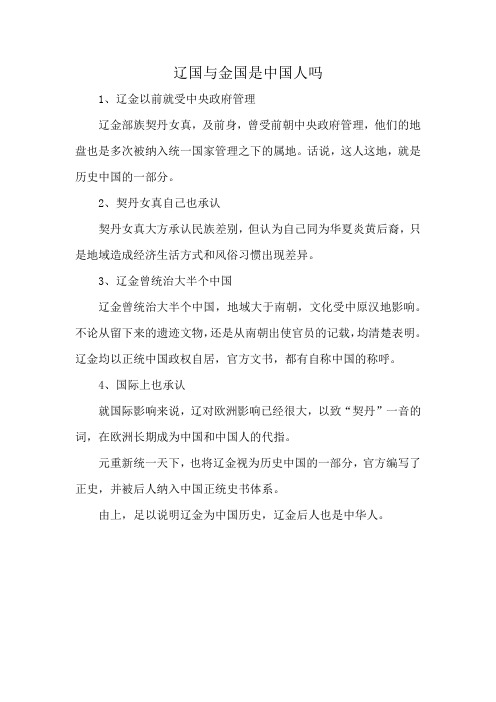 辽国与金国是中国人吗

1、辽金以前就受中央政府管理

辽金部族契丹女真，及前身，曾受前朝中央政府管理，他们的地盘也是多次被纳入统一国家管理之下的属地。话说，这人这地，就是历史中国的一部分。

2、契丹女真自己也承认

契丹女真大方承认民族差别，但认为自己同为华夏炎黄后裔，只是地域造成经济生活方式和风俗习惯出现差异。

3、辽金曾统治大半个中国

辽金曾统治大半个中国，地域大于南朝，文化受中原汉地影响。不论从留下来的遗迹文物，还是从南朝出使官员的记载，均清楚表明。辽金均以正统中国政权自居，官方文书，都有自称中国的称呼。

4、国际上也承认

就国际影响来说，辽对欧洲影响已经很大，以致“契丹”一音的词，在欧洲长期成为中国和中国人的代指。

元重新统一天下，也将辽金视为历史中国的一部分，官方编写了正史，并被后人纳入中国正统史书体系。

由上，足以说明辽金为中国历史，辽金后人也是中华人。